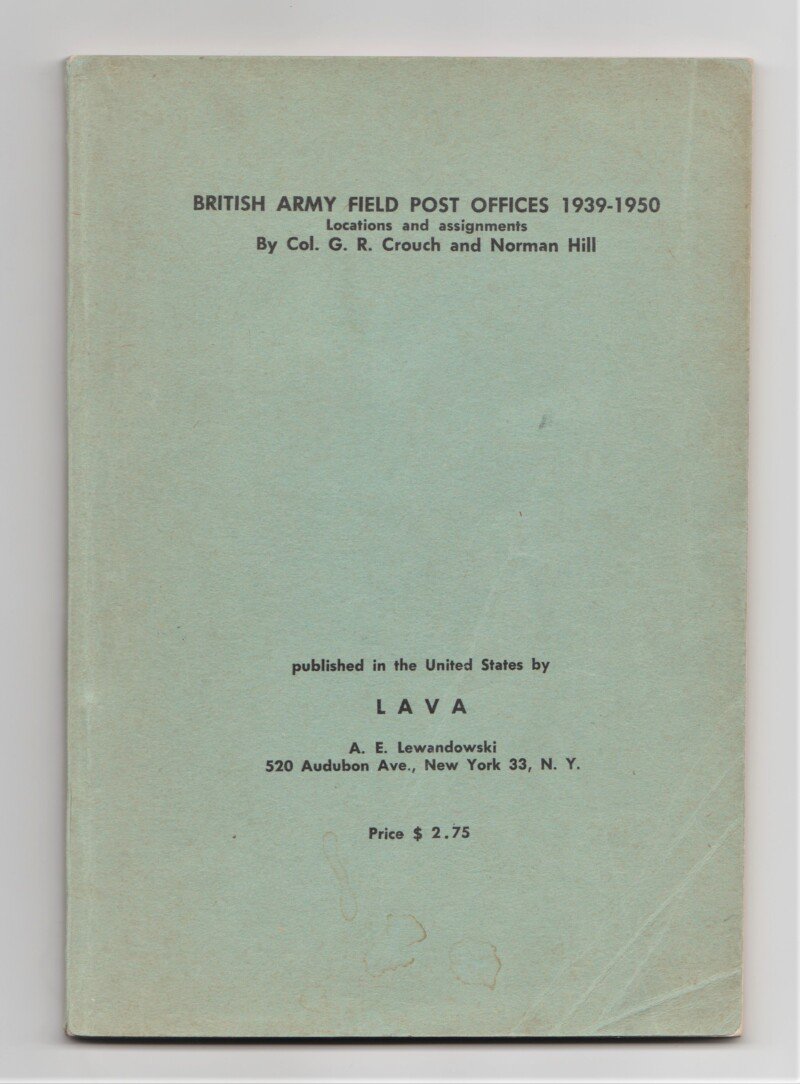 BRITISH ARMY FIELD POST OFFICES 1939-1950
Locations and assignments
By Col. G. R. Crouch and Norman Hill

published in the United States by

LAVA

A. E. Lewandowski
520 Audubon Ave., New York 33, N. Y.

Price $ 2.75